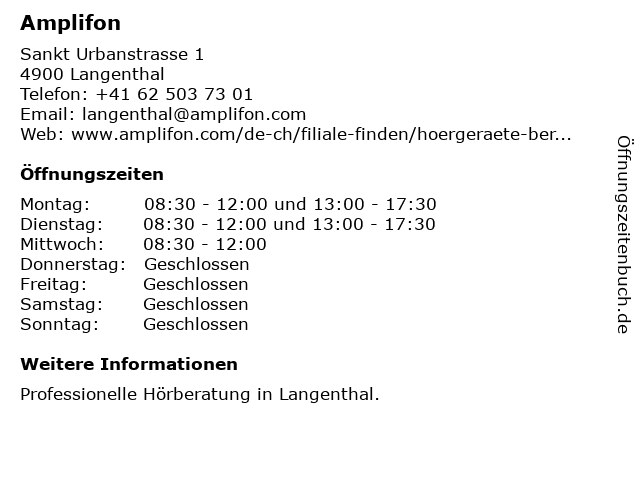 Amplifon

Sankt Urbanstrasse 1
4900 Langenthal
Telefon: +41 62 503 73 01
Email: langenthal@amplifon.com
Web: www.amplifon.com/de-ch/filiale-finden/hoergeraete-ber...

Öffnungszeiten

Montag: 08:30 - 12:00 und 13:00 - 17:30
Dienstag: 08:30 - 12:00 und 13:00 - 17:30
Mittwoch: 08:30 - 12:00
Donnerstag: Geschlossen
Freitag: Geschlossen
Samstag: Geschlossen
Sonntag: Geschlossen

Weitere Informationen

Professionelle Hörberatung in Langenthal.

Öffnungszeitenbuch.de